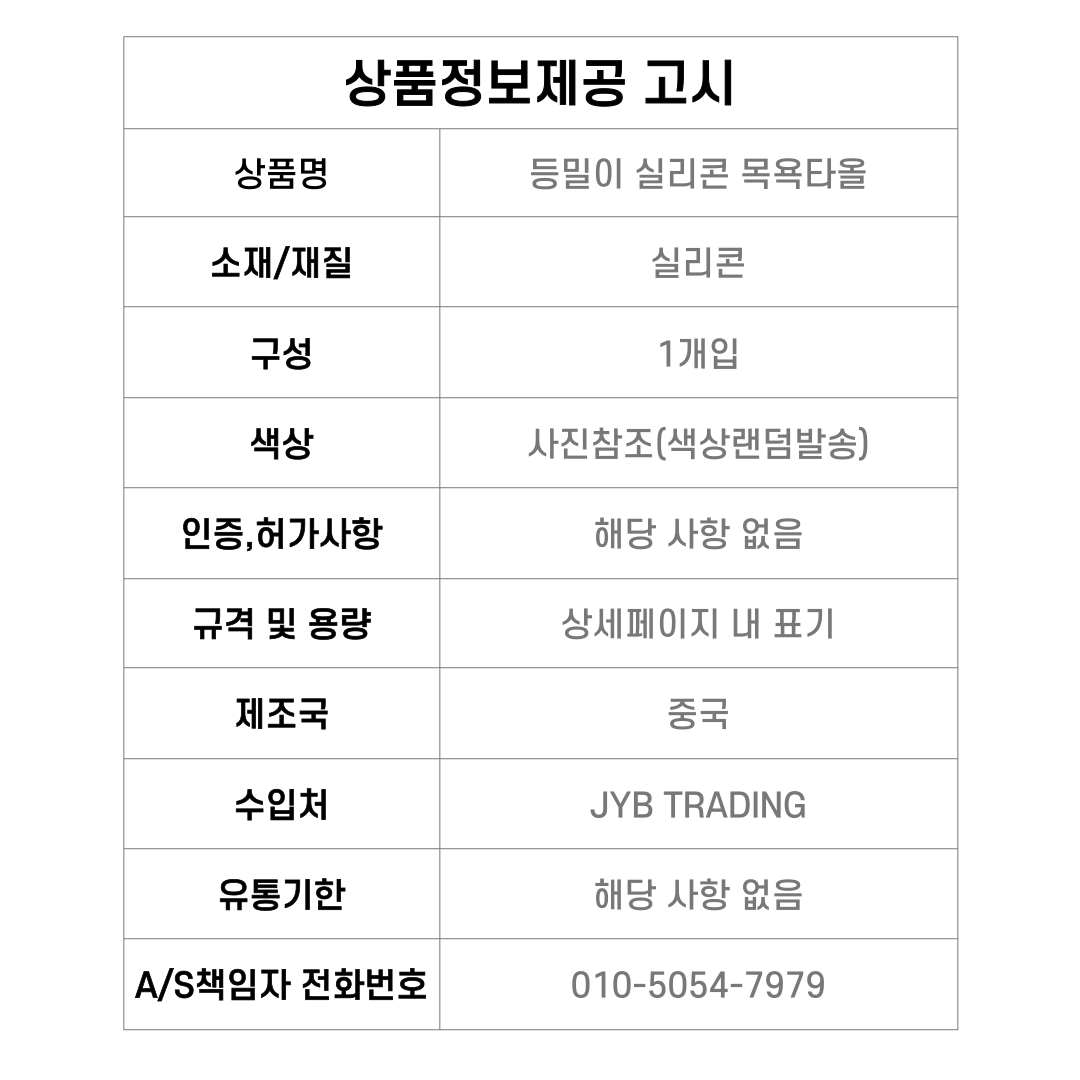 | 상품정보제공 고시 | |
|---|---|
| 상품명 | 등밀이 실리콘 목욕타올 |
| 소재/재질 | 실리콘 |
| 구성 | 1개입 |
| 색상 | 사진참조(색상랜덤발송) |
| 인증,허가사항 | 해당 사항 없음 |
| 규격 및 용량 | 상세페이지 내 표기 |
| 제조국 | 중국 |
| 수입처 | JYB TRADING |
| 유통기한 | 해당 사항 없음 |
| A/S책임자 전화번호 | 010-5054-7979 |